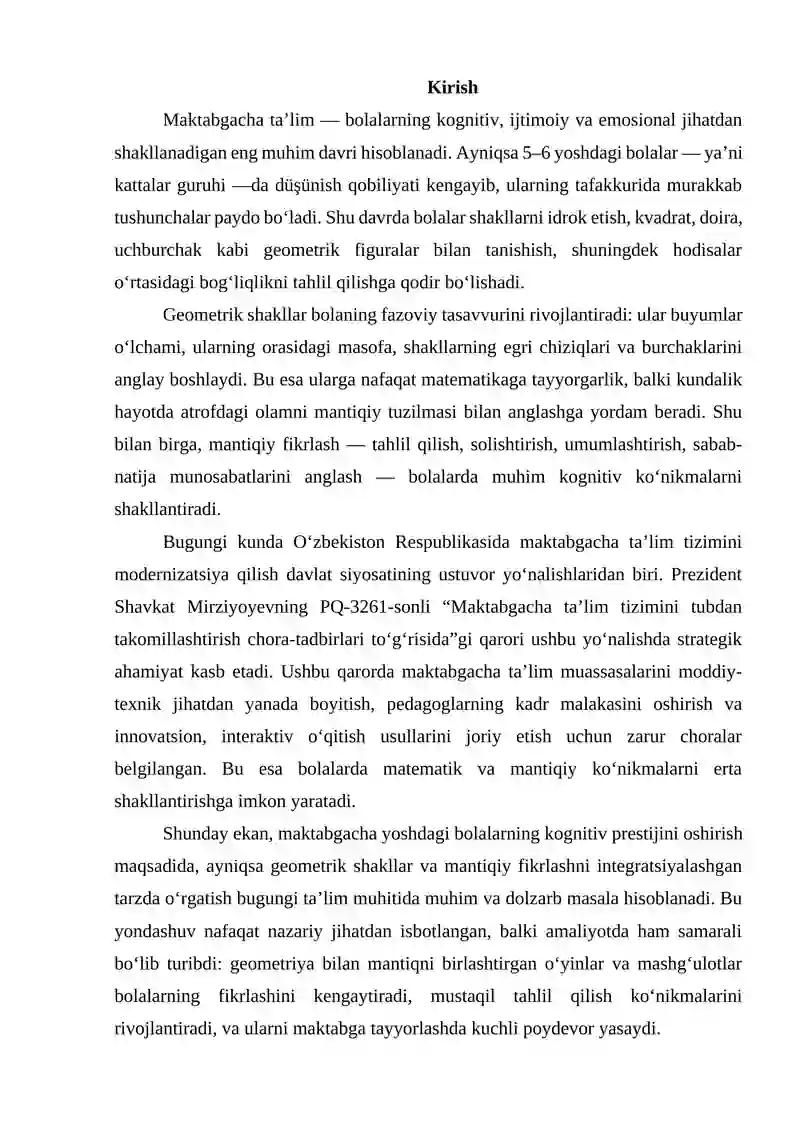 Kirish

Maktabgacha ta'lim — bolalarning kognitiv, ijtimoiy va emosional jihatdan shakllanadigan eng muhim davri hisoblanadi. Ayniqsa 5–6 yoshdagi bolalar — ya'ni kattalar guruhi —da düşünish qobiliyati kengayib, ularning tafakkurida murakkab tushunchalar paydo bo'ladi. Shu davrda bolalar shakllarni idrok etish, kvadrat, doira, uchburchak kabi geometrik figuralar bilan tanishish, shuningdek hodisalar o'rtasidagi bog'liqlikni tahlil qilishga qodir bo'lishadi.

Geometrik shakllar bolaning fazoviy tasavvurini rivojlantiradi: ular buyumlar o'lchami, ularning orasidagi masofa, shakllarning egri chiziqlari va burchaklarini anglay boshlaydi. Bu esa ularga nafaqat matematikaga tayyorgarlik, balki kundalik hayotda atrofdagi olamni mantiqiy tuzilmasi bilan anglashga yordam beradi. Shu bilan birga, mantiqiy fikrlash — tahlil qilish, solishtirish, umumlashtirish, sabab-natija munosabatlarini anglash — bolalarda muhim kognitiv ko'nikmalarni shakllantiradi.

Bugungi kunda O'zbekiston Respublikasida maktabgacha ta'lim tizimini modernizatsiya qilish davlat siyosatining ustuvor yo'nalishlaridan biri. Prezident Shavkat Mirziyoyevning PQ-3261-sonli "Maktabgacha ta'lim tizimini tubdan takomillashtirish chora-tadbirlari to'g'risida"gi qarori ushbu yo'nalishda strategik ahamiyat kasb etadi. Ushbu qarorda maktabgacha ta'lim muassasalarini moddiy-texnik jihatdan yanada boyitish, pedagoglarning kadr malakasini oshirish va innovatsion, interaktiv o'qitish usullarini joriy etish uchun zarur choralar belgilangan. Bu esa bolalarda matematik va mantiqiy ko'nikmalarni erta shakllantirishga imkon yaratadi.

Shunday ekan, maktabgacha yoshdagi bolalarning kognitiv prestijini oshirish maqsadida, ayniqsa geometrik shakllar va mantiqiy fikrlashni integratsiyalashgan tarzda o'rgatish bugungi ta'lim muhitida muhim va dolzarb masala hisoblanadi. Bu yondashuv nafaqat nazariy jihatdan isbotlangan, balki amaliyotda ham samarali bo'lib turibdi: geometriya bilan mantiqni birlashtirgan o'yinlar va mashg'ulotlar bolalarning fikrlashini kengaytiradi, mustaqil tahlil qilish ko'nikmalarini rivojlantiradi, va ularni maktabga tayyorlashda kuchli poydevor yasaydi.